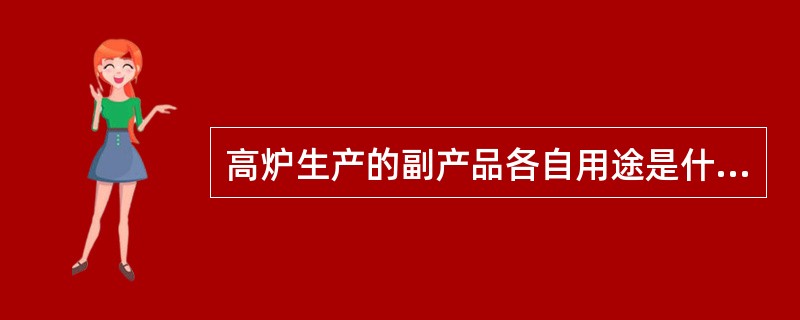 高炉生产的副产品各自用途是什...